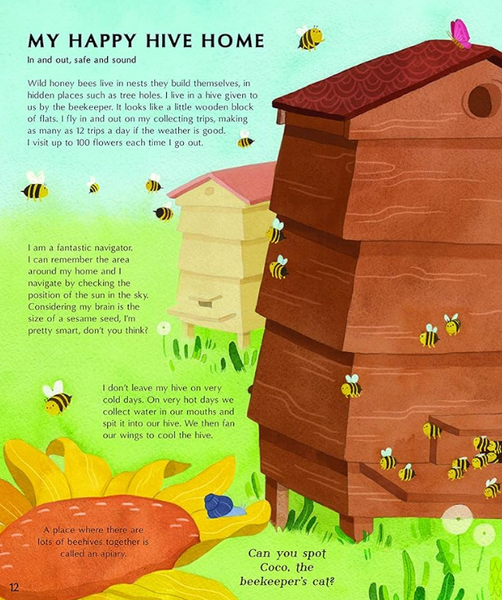 MY HAPPY HIVE HOME

In and out, safe and sound

Wild honey bees live in nests they build themselves, in hidden places such as tree holes. I live in a hive given to us by the beekeeper. It looks like a little wooden block of flats. I fly in and out on my collecting trips, making as many as 12 trips a day if the weather is good. I visit up to 100 flowers each time I go out.

I am a fantastic navigator. I can remember the area around my home and I navigate by checking the position of the sun in the sky. Considering my brain is the size of a sesame seed, I'm pretty smart, don't you think?

I don't leave my hive on very cold days. On very hot days we collect water in our mouths and spit it into our hive. We then fan our wings to cool the hive.

A place where there are lots of beehives together is called an apiary.

Can you spot Coco, the beekeeper's cat?

12